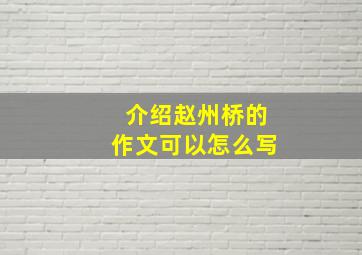 介绍赵州桥的
作文可以怎么写